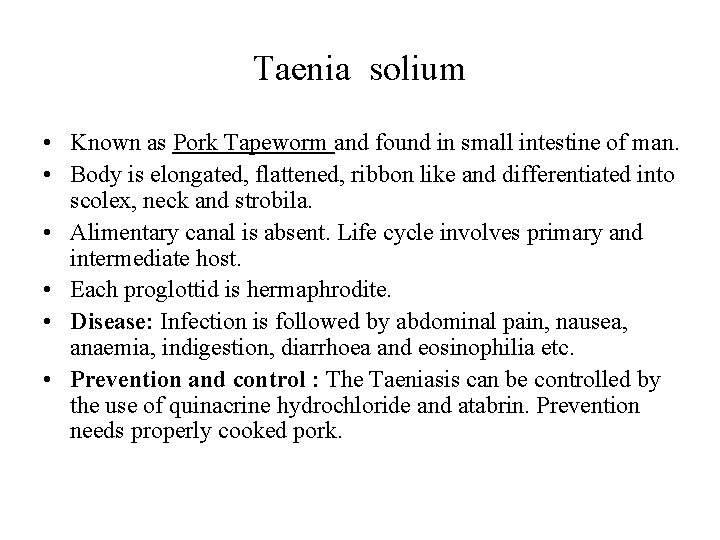 Taenia solium

• Known as Pork Tapeworm and found in small intestine of man.
• Body is elongated, flattened, ribbon like and differentiated into scolex, neck and strobila.
• Alimentary canal is absent. Life cycle involves primary and intermediate host.
• Each proglottid is hermaphrodite.
• Disease: Infection is followed by abdominal pain, nausea, anaemia, indigestion, diarrhoea and eosinophilia etc.
• Prevention and control : The Taeniasis can be controlled by the use of quinacrine hydrochloride and atabrin. Prevention needs properly cooked pork.